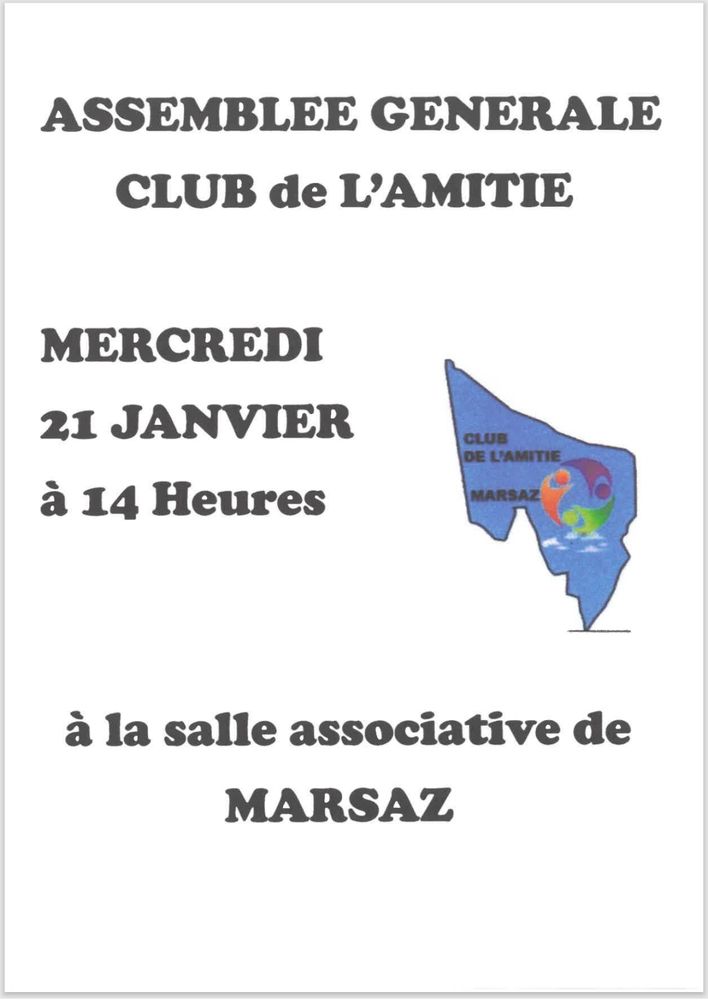 ASSEMBLEE GENERALE
CLUB de L'AMITIE

MERCREDI
21 JANVIER
à 14 Heures

CLUB
DE L'AMITIE
MARSAZ

à la salle associative de
MARSAZ